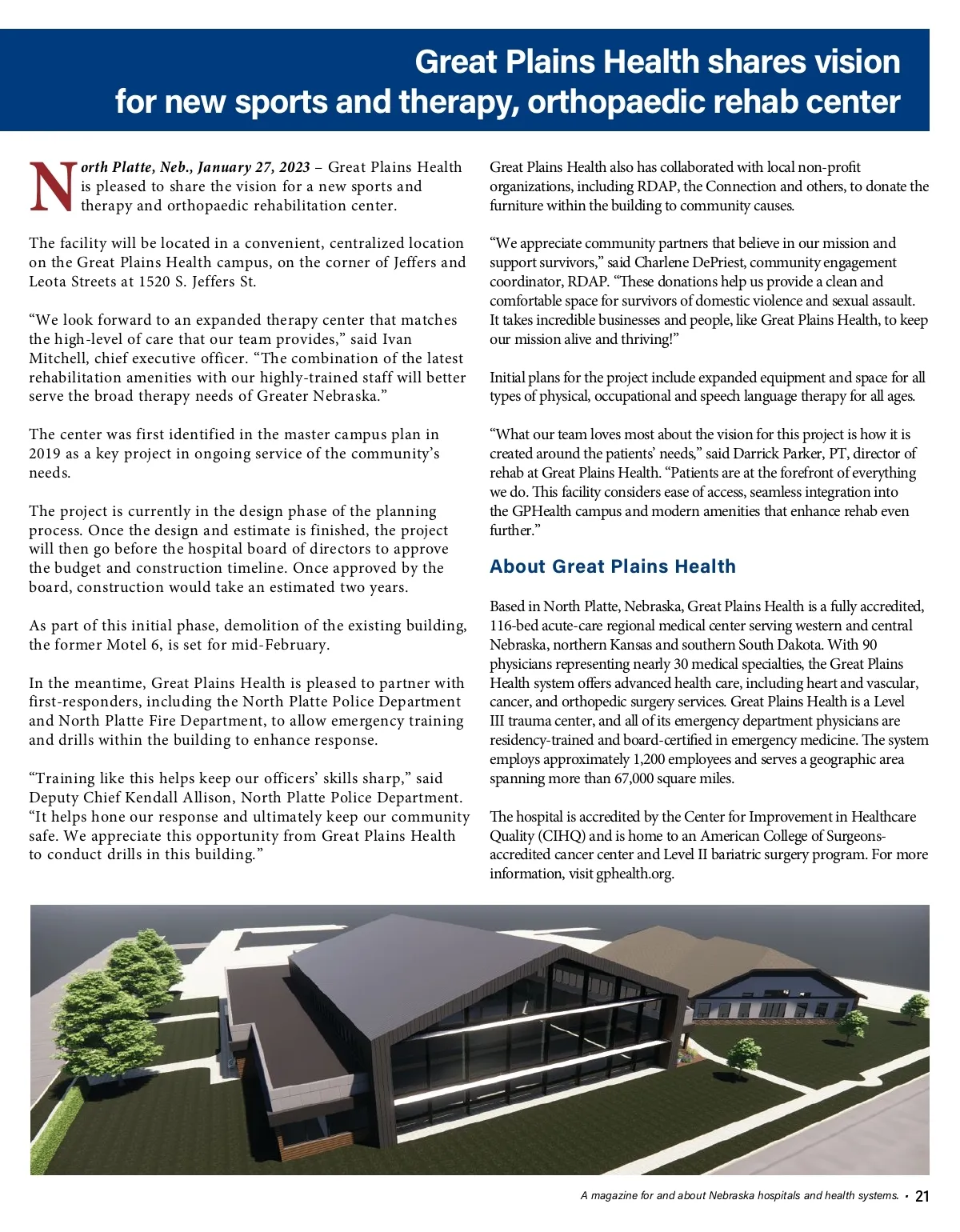 Great Plains Health shares vision for new sports and therapy, orthopaedic rehab center

North Platte, Neb., January 27, 2023 – Great Plains Health is pleased to share the vision for a new sports and therapy and orthopaedic rehabilitation center.

The facility will be located in a convenient, centralized location on the Great Plains Health campus, on the corner of Jeffers and Leota Streets at 1520 S. Jeffers St.

“We look forward to an expanded therapy center that matches the high-level of care that our team provides,” said Ivan Mitchell, chief executive officer. “The combination of the latest rehabilitation amenities with our highly-trained staff will better serve the broad therapy needs of Greater Nebraska.”

The center was first identified in the master campus plan in 2019 as a key project in ongoing service of the community’s needs.

The project is currently in the design phase of the planning process. Once the design and estimate is finished, the project will then go before the hospital board of directors to approve the budget and construction timeline. Once approved by the board, construction would take an estimated two years.

As part of this initial phase, demolition of the existing building, the former Motel 6, is set for mid-February.

In the meantime, Great Plains Health is pleased to partner with first-responders, including the North Platte Police Department and North Platte Fire Department, to allow emergency training and drills within the building to enhance response.

“Training like this helps keep our officers’ skills sharp,” said Deputy Chief Kendall Allison, North Platte Police Department. “It helps hone our response and ultimately keep our community safe. We appreciate this opportunity from Great Plains Health to conduct drills in this building.”

Great Plains Health also has collaborated with local non-profit organizations, including RDAP, the Connection and others, to donate the furniture within the building to community causes.

“We appreciate community partners that believe in our mission and support survivors,” said Charlene DePriest, community engagement coordinator, RDAP. “These donations help us provide a clean and comfortable space for survivors of domestic violence and sexual assault. It takes incredible businesses and people, like Great Plains Health, to keep our mission alive and thriving!”

Initial plans for the project include expanded equipment and space for all types of physical, occupational and speech language therapy for all ages.

“What our team loves most about the vision for this project is how it is created around the patients’ needs,” said Darrick Parker, PT, director of rehab at Great Plains Health. “Patients are at the forefront of everything we do. This facility considers ease of access, seamless integration into the GPHealth campus and modern amenities that enhance rehab even further.”

About Great Plains Health

Based in North Platte, Nebraska, Great Plains Health is a fully accredited, 116-bed acute-care regional medical center serving western and central Nebraska, northern Kansas and southern South Dakota. With 90 physicians representing nearly 30 medical specialties, the Great Plains Health system offers advanced health care, including heart and vascular, cancer, and orthopedic surgery services. Great Plains Health is a Level III trauma center, and all of its emergency department physicians are residency-trained and board-certified in emergency medicine. The system employs approximately 1,200 employees and serves a geographic area spanning more than 67,000 square miles.

The hospital is accredited by the Center for Improvement in Healthcare Quality (CIHQ) and is home to an American College of Surgeons-accredited cancer center and Level II bariatric surgery program. For more information, visit gphealth.org.

A magazine for and about Nebraska hospitals and health systems. • 21